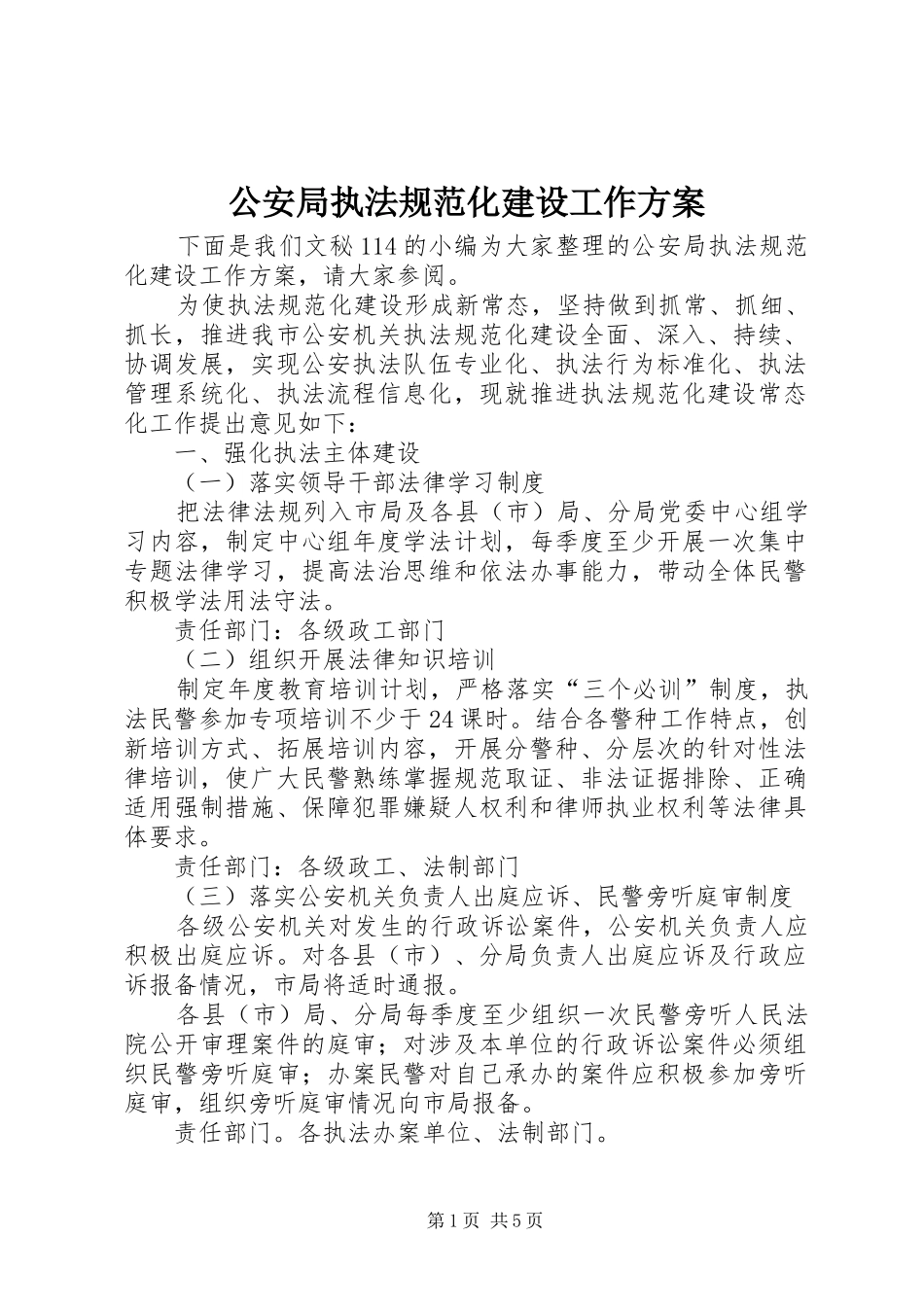 公安局执法规范化建设工作方案

下面是我们文秘114的小编为大家整理的公安局执法规范化建设工作方案，请大家参阅。

为使执法规范化建设形成新常态，坚持做到抓常、抓细、抓长，推进我市公安机关执法规范化建设全面、深入、持续、协调发展，实现公安执法队伍专业化、执法行为标准化、执法管理系统化、执法流程信息化，现就推进执法规范化建设常态化工作提出意见如下：

一、强化执法主体建设

（一）落实领导干部法律学习制度

把法律法规列入市局及各县（市）局、分局党委中心组学习内容，制定中心组年度学法计划，每季度至少开展一次集中专题法律学习，提高法治思维和依法办事能力，带动全体民警积极学法用法守法。

责任部门：各级政工部门

（二）组织开展法律知识培训

制定年度教育培训计划，严格落实“三个必训”制度，执法民警参加专项培训不少于24课时。结合各警种工作特点，创新培训方式、拓展培训内容，开展分警种、分层次的针对性法律培训，使广大民警熟练掌握规范取证、非法证据排除、正确适用强制措施、保障犯罪嫌疑人权利和律师执业权利等法律具体要求。

责任部门：各级政工、法制部门

（三）落实公安机关负责人出庭应诉、民警旁听庭审制度

各级公安机关对发生的行政诉讼案件，公安机关负责人应积极出庭应诉。对各县（市）、分局负责人出庭应诉及行政应诉报备情况，市局将适时通报。

各县（市）局、分局每季度至少组织一次民警旁听人民法院公开审理案件的庭审；对涉及本单位的行政诉讼案件必须组织民警旁听庭审；办案民警对自己承办的案件应积极参加旁听庭审，组织旁听庭审情况向市局报备。

责任部门。各执法办案单位、法制部门。

第1页 共5页